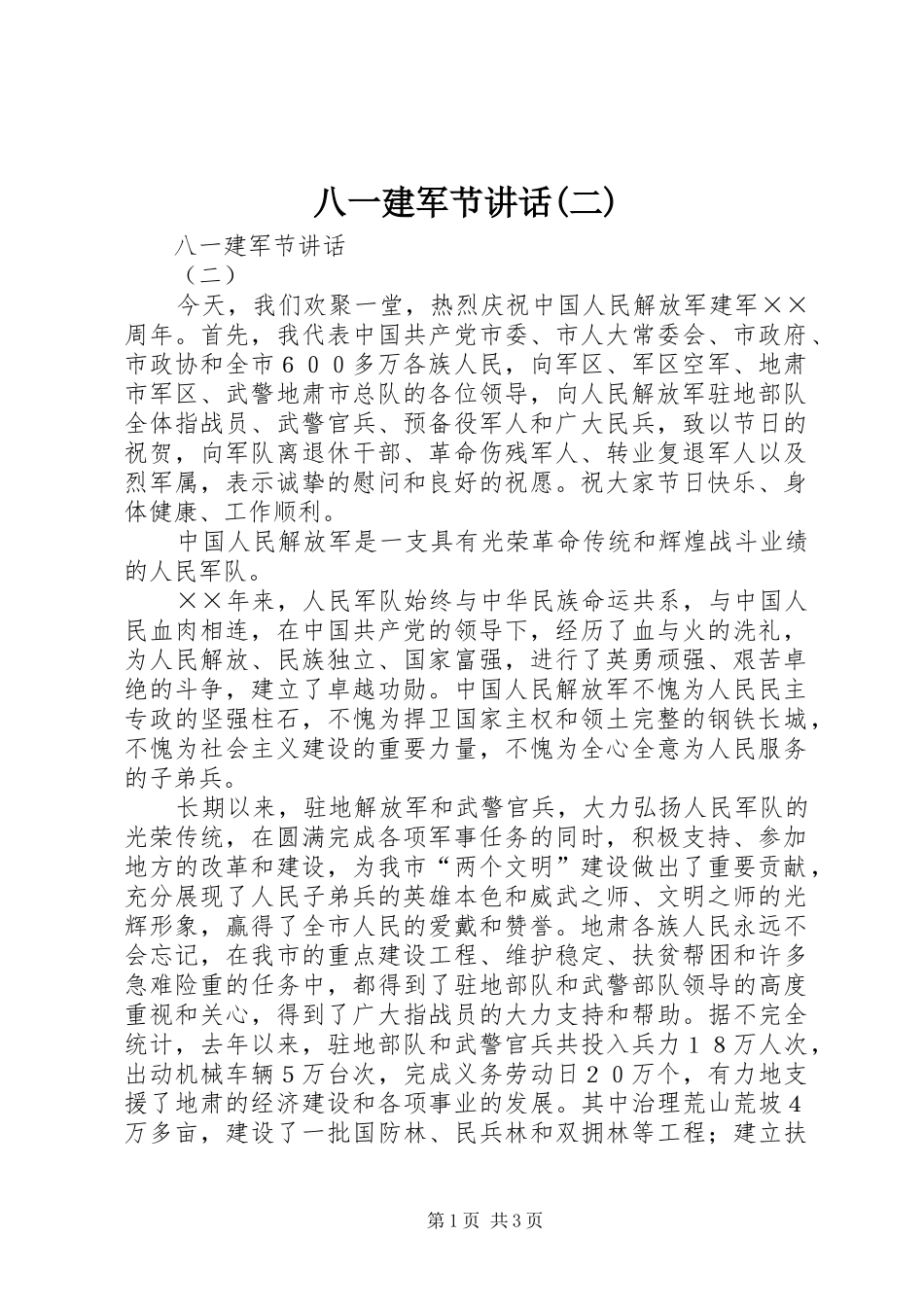 八一建军节讲话(二)

八一建军节讲话

（二）

今天，我们欢聚一堂，热烈庆祝中国人民解放军建军××周年。首先，我代表中国共产党市委、市人大常委会、市政府、市政协和全市６００多万各族人民，向军区、军区空军、地肃市军区、武警地肃市总队的各位领导，向人民解放军驻地部队全体指战员、武警官兵、预备役军人和广大民兵，致以节日的祝贺，向军队离退休干部、革命伤残军人、转业复退军人以及烈军属，表示诚挚的慰问和良好的祝愿。祝大家节日快乐、身体健康、工作顺利。

中国人民解放军是一支具有光荣革命传统和辉煌战斗业绩的人民军队。

××年来，人民军队始终与中华民族命运共系，与中国人民血肉相连，在中国共产党的领导下，经历了血与火的洗礼，为人民解放、民族独立、国家富强，进行了英勇顽强、艰苦卓绝的斗争，建立了卓越功勋。中国人民解放军不愧为人民民主专政的坚强柱石，不愧为捍卫国家主权和领土完整的钢铁长城，不愧为社会主义建设的重要力量，不愧为全心全意为人民服务的子弟兵。

长期以来，驻地解放军和武警官兵，大力弘扬人民军队的光荣传统，在圆满完成各项军事任务的同时，积极支持、参加地方的改革和建设，为我市“两个文明”建设做出了重要贡献，充分展现了人民子弟兵的英雄本色和威武之师、文明之师的光辉形象，赢得了全市人民的爱戴和赞誉。地肃各族人民永远不会忘记，在我市的重点建设工程、维护稳定、扶贫帮困和许多急难险重的任务中，都得到了驻地部队和武警部队领导的高度重视和关心，得到了广大指战员的大力支持和帮助。据不完全统计，去年以来，驻地部队和武警官兵共投入兵力１８万人次，出动机械车辆５万台次，完成义务劳动日２０万个，有力地支援了地肃的经济建设和各项事业的发展。其中治理荒山荒坡４万多亩，建设了一批国防林、民兵林和双拥林等工程；建立扶

第1页 共3页